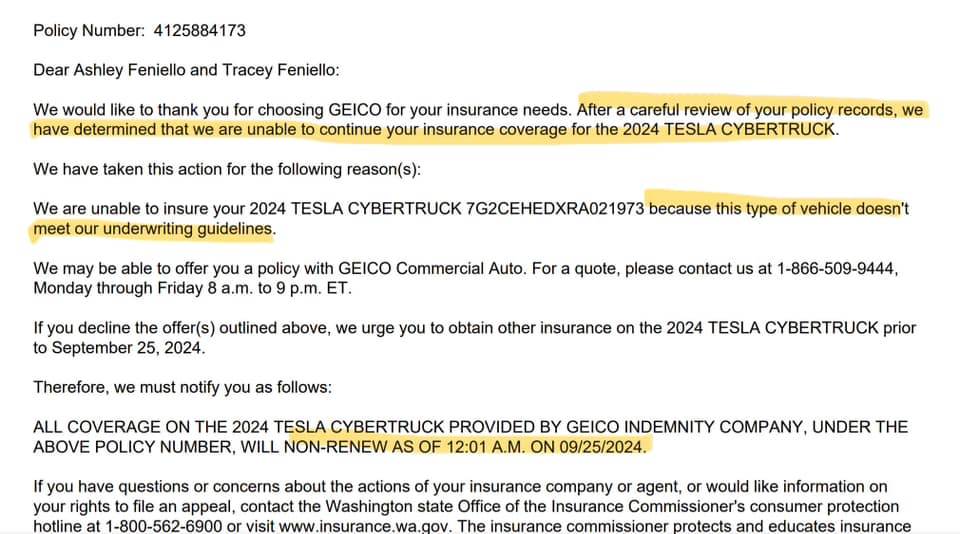 Policy Number: 4125884173

Dear Ashley Feniello and Tracey Feniello:

We would like to thank you for choosing GEICO for your insurance needs. After a careful review of your policy records, we have determined that we are unable to continue your insurance coverage for the 2024 TESLA CYBERTRUCK.

We have taken this action for the following reason(s):

We are unable to insure your 2024 TESLA CYBERTRUCK 7G2CEHEDXRA021973 because this type of vehicle doesn't meet our underwriting guidelines.

We may be able to offer you a policy with GEICO Commercial Auto. For a quote, please contact us at 1-866-509-9444, Monday through Friday 8 a.m. to 9 p.m. ET.

If you decline the offer(s) outlined above, we urge you to obtain other insurance on the 2024 TESLA CYBERTRUCK prior to September 25, 2024.

Therefore, we must notify you as follows:

ALL COVERAGE ON THE 2024 TESLA CYBERTRUCK PROVIDED BY GEICO INDEMNITY COMPANY, UNDER THE ABOVE POLICY NUMBER, WILL NON-RENEW AS OF 12:01 A.M. ON 09/25/2024.

If you have questions or concerns about the actions of your insurance company or agent, or would like information on your rights to file an appeal, contact the Washington state Office of the Insurance Commissioner's consumer protection hotline at 1-800-562-6900 or visit www.insurance.wa.gov. The insurance commissioner protects and educates insurance